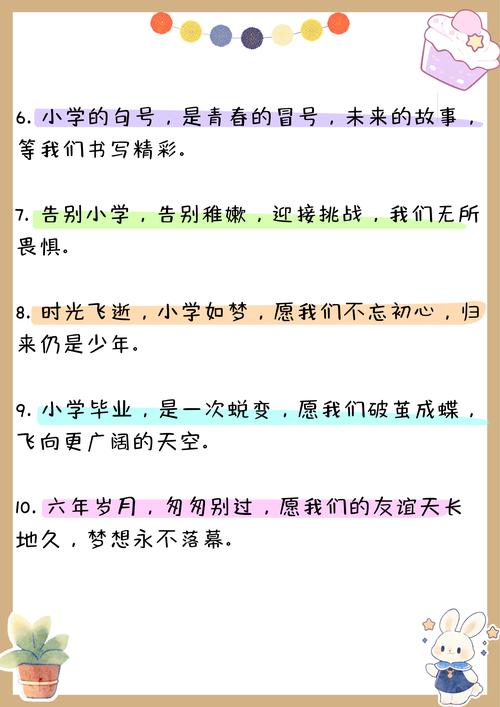 6. 小学的句号，是青春的冒号，未来的故事，等我们书写精彩。

7. 告别小学，告别稚嫩，迎接挑战，我们无所畏惧。

8. 时光飞逝，小学如梦，愿我们不忘初心，归来仍是少年。

9. 小学毕业，是一次蜕变，愿我们破茧成蝶，飞向更广阔的天空。

10. 六年岁月，匆匆别过，愿我们的友谊天长地久，梦想永不落幕。